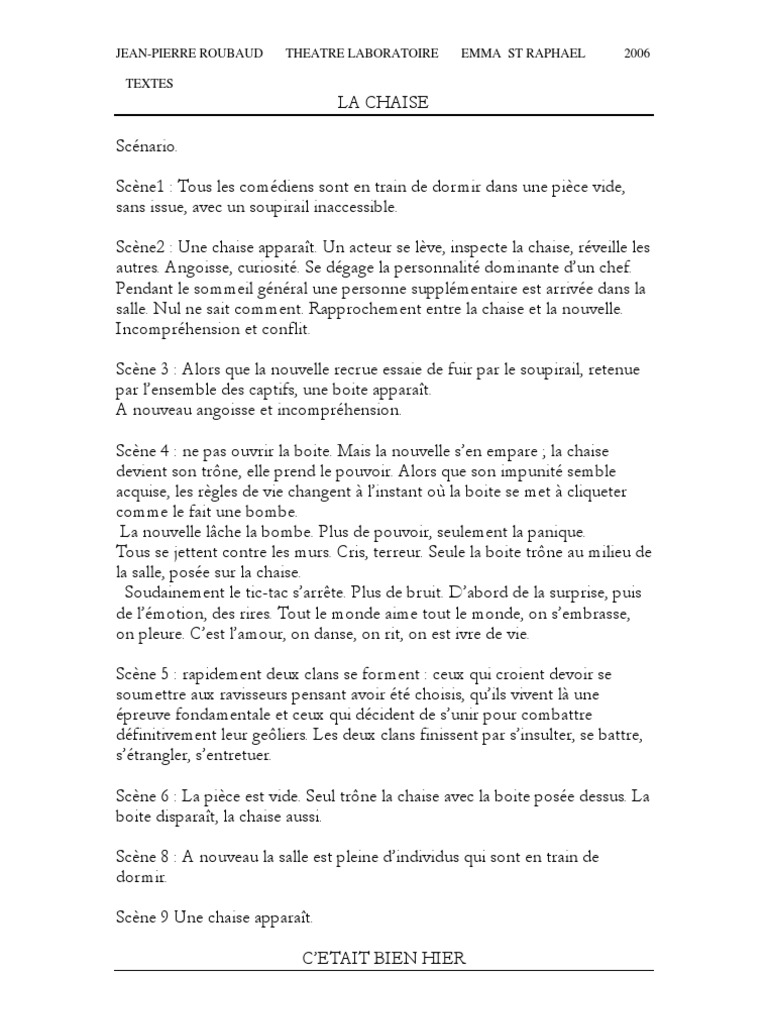 JEAN-PIERRE ROUBAUD THEATRE LABORATOIRE EMMA ST RAPHAEL 2006

TEXTES

LA CHAISE

Scénario.

Scène1 : Tous les comédiens sont en train de dormir dans une pièce vide, sans issue, avec un soupirail inaccessible.

Scène2 : Une chaise apparaît. Un acteur se lève, inspecte la chaise, réveille les autres. Angoisse, curiosité. Se dégage la personnalité dominante d'un chef. Pendant le sommeil général une personne supplémentaire est arrivée dans la salle. Nul ne sait comment. Rapprochement entre la chaise et la nouvelle. Incompréhension et conflit.

Scène 3 : Alors que la nouvelle recrue essaie de fuir par le soupirail, retenue par l'ensemble des captifs, une boite apparaît.
A nouveau angoisse et incompréhension.

Scène 4 : ne pas ouvrir la boite. Mais la nouvelle s'en empare ; la chaise devient son trône, elle prend le pouvoir. Alors que son impunité semble acquise, les règles de vie changent à l'instant où la boite se met à cliqueter comme le fait une bombe.
La nouvelle lâche la bombe. Plus de pouvoir, seulement la panique.
Tous se jettent contre les murs. Cris, terreur. Seule la boite trône au milieu de la salle, posée sur la chaise.
Soudainement le tic-tac s'arrête. Plus de bruit. D'abord de la surprise, puis de l'émotion, des rires. Tout le monde aime tout le monde, on s'embrasse, on pleure. C'est l'amour, on danse, on rit, on est ivre de vie.

Scène 5 : rapidement deux clans se forment : ceux qui croient devoir se soumettre aux ravisseurs pensant avoir été choisis, qu'ils vivent là une épreuve fondamentale et ceux qui décident de s'unir pour combattre définitivement leur geôliers. Les deux clans finissent par s'insulter, se battre, s'étrangler, s'entretuer.

Scène 6 : La pièce est vide. Seul trône la chaise avec la boite posée dessus. La boite disparaît, la chaise aussi.

Scène 8 : A nouveau la salle est pleine d'individus qui sont en train de dormir.

Scène 9 Une chaise apparaît.

C'ETAIT BIEN HIER